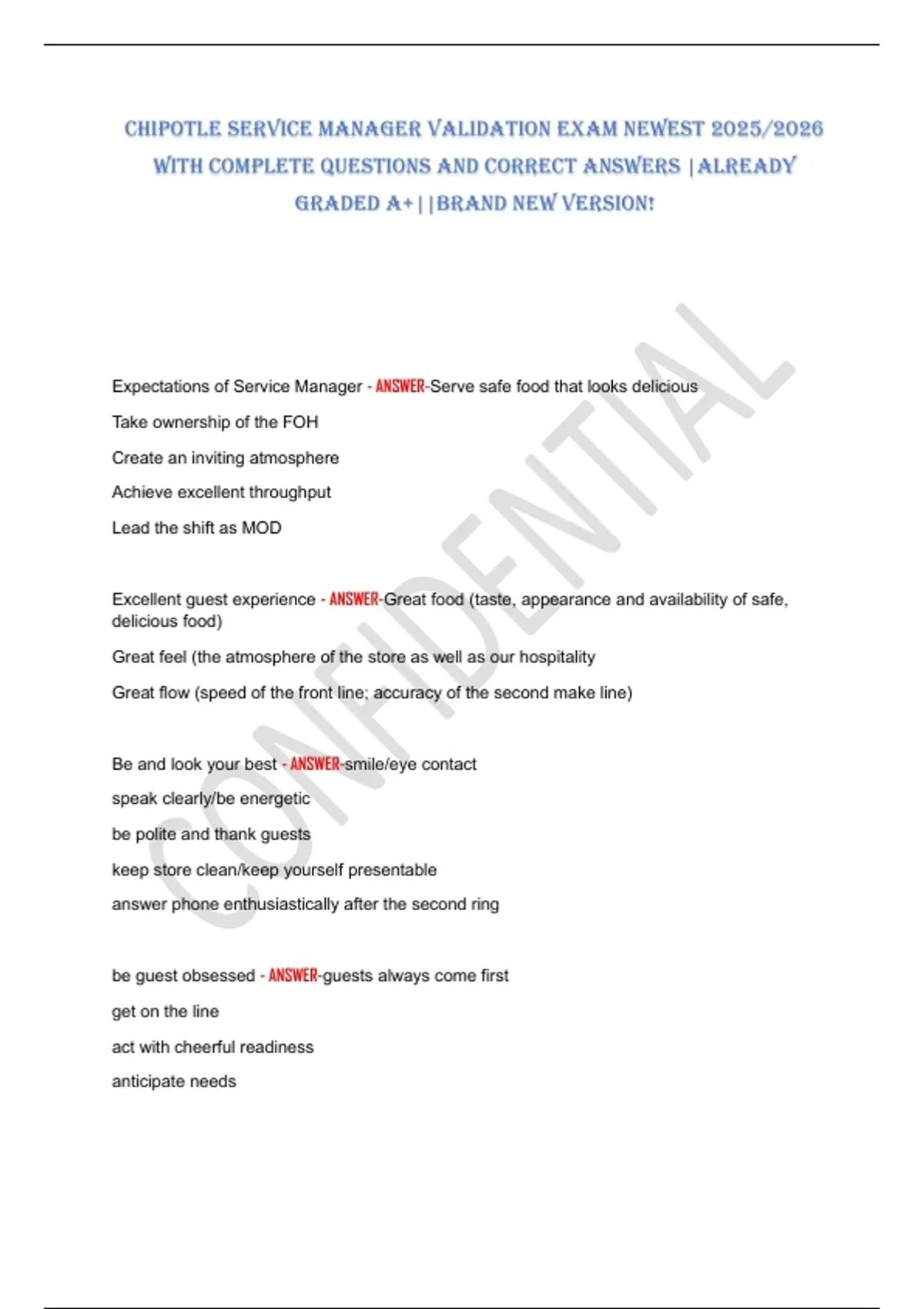 CHIPOTLE SERVICE MANAGER VALIDATION EXAM NEWEST 2025/2026 WITH COMPLETE QUESTIONS AND CORRECT ANSWERS |ALREADY GRADED A+||BRAND NEW VERSION!

CONFIDENTIAL

Expectations of Service Manager - ANSWER-Serve safe food that looks delicious

Take ownership of the FOH

Create an inviting atmosphere

Achieve excellent throughput

Lead the shift as MOD

Excellent guest experience - ANSWER-Great food (taste, appearance and availability of safe, delicious food)

Great feel (the atmosphere of the store as well as our hospitality

Great flow (speed of the front line; accuracy of the second make line)

Be and look your best - ANSWER-smile/eye contact

speak clearly/be energetic

be polite and thank guests

keep store clean/keep yourself presentable

answer phone enthusiastically after the second ring

be guest obsessed - ANSWER-guests always come first

get on the line

act with cheerful readiness

anticipate needs